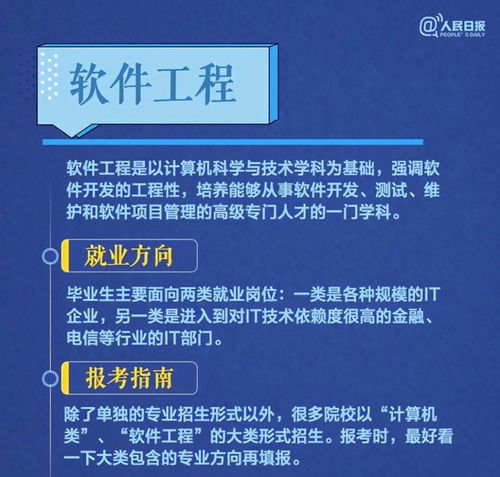 @人民日报
PEOPLE'S DAILY

软件工程

软件工程是以计算机科学与技术学科为基础，强调软件开发的工程性，培养能够从事软件开发、测试、维护和软件项目管理的高级专门人才的一门学科。

就业方向

毕业生主要面向两类就业岗位：一类是各种规模的IT企业，另一类是进入到对IT技术依赖度很高的金融、电信等行业的IT部门。

报考指南

除了单独的专业招生形式以外，很多院校以“计算机类”、“软件工程”的大类形式招生。报考时，最好看一下大类包含的专业方向再填报。